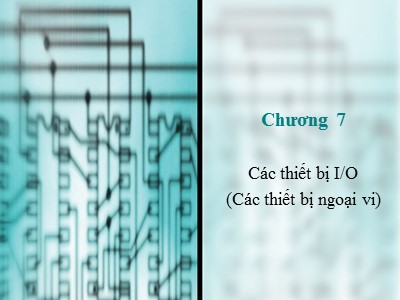 Chương 7

Các thiết bị I/O
(Các thiết bị ngoại vi)